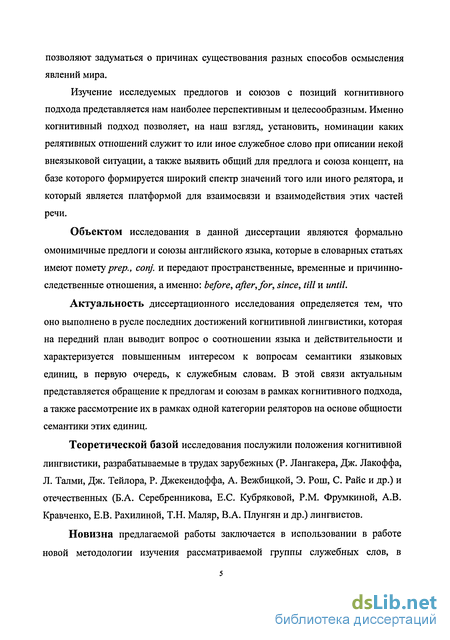 позволяют задуматься о причинах существования разных способов осмысления явлений мира.

Изучение исследуемых предлогов и союзов с позиций когнитивного подхода представляется нам наиболее перспективным и целесообразным. Именно когнитивный подход позволяет, на наш взгляд, установить, номинации каких релятивных отношений служит то или иное служебное слово при описании некой внеязыковой ситуации, а также выявить общий для предлога и союза концепт, на базе которого формируется широкий спектр значений того или иного релятора, и который является платформой для взаимосвязи и взаимодействия этих частей речи.

Объектом исследования в данной диссертации являются формально омонимичные предлоги и союзы английского языка, которые в словарных статьях имеют помету prep., conj. и передают пространственные, временные и причинно-следственные отношения, а именно: before, after, for, since, till и until.

Актуальность диссертационного исследования определяется тем, что оно выполнено в русле последних достижений когнитивной лингвистики, которая на передний план выводит вопрос о соотношении языка и действительности и характеризуется повышенным интересом к вопросам семантики языковых единиц, в первую очередь, к служебным словам. В этой связи актуальным представляется обращение к предлогам и союзам в рамках когнитивного подхода, а также рассмотрение их в рамках одной категории реляторов на основе общности семантики этих единиц.

Теоретической базой исследования послужили положения когнитивной лингвистики, разрабатываемые в трудах зарубежных (Р. Лангакера, Дж. Лакоффа, Л. Талми, Дж. Тейлора, Р. Джекендоффа, А. Вежбицкой, Э. Рош, С. Райс и др.) и отечественных (Б.А. Серебренникова, Е.С. Кубряковой, Р.М. Фрумкиной, А.В. Кравченко, Е.В. Рахилиной, Т.Н. Маляр, В.А. Плунгян и др.) лингвистов.

Новизна предлагаемой работы заключается в использовании в работе новой методологии изучения рассматриваемой группы служебных слов, в

5

dsLib.net
библиотека диссертаций